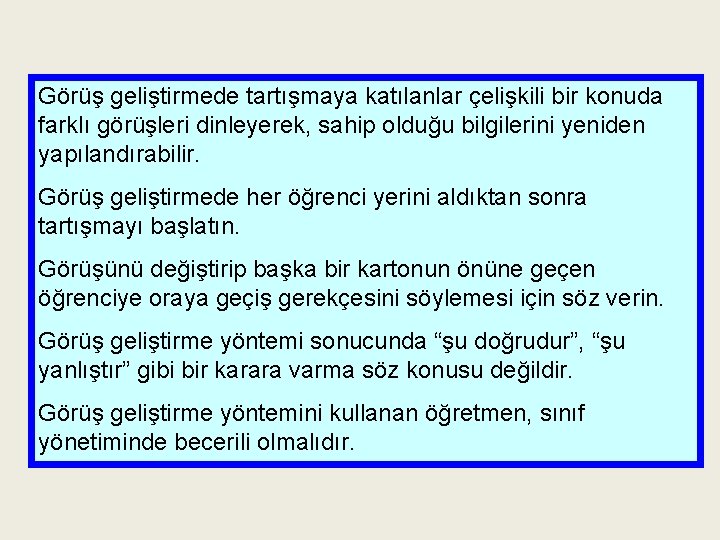 Görüş geliştirmede tartışmaya katılanlar çelişkili bir konuda farklı görüşleri dinleyerek, sahip olduğu bilgilerini yeniden yapılandırabilir.

Görüş geliştirmede her öğrenci yerini aldıktan sonra tartışmayı başlatın.

Görüşünü değiştirip başka bir kartonun önüne geçen öğrenciye oraya geçiş gerekçesini söylemesi için söz verin.

Görüş geliştirme yöntemi sonucunda "şu doğrudur", "şu yanlıştır" gibi bir karara varma söz konusu değildir.

Görüş geliştirme yöntemini kullanan öğretmen, sınıf yönetiminde becerili olmalıdır.